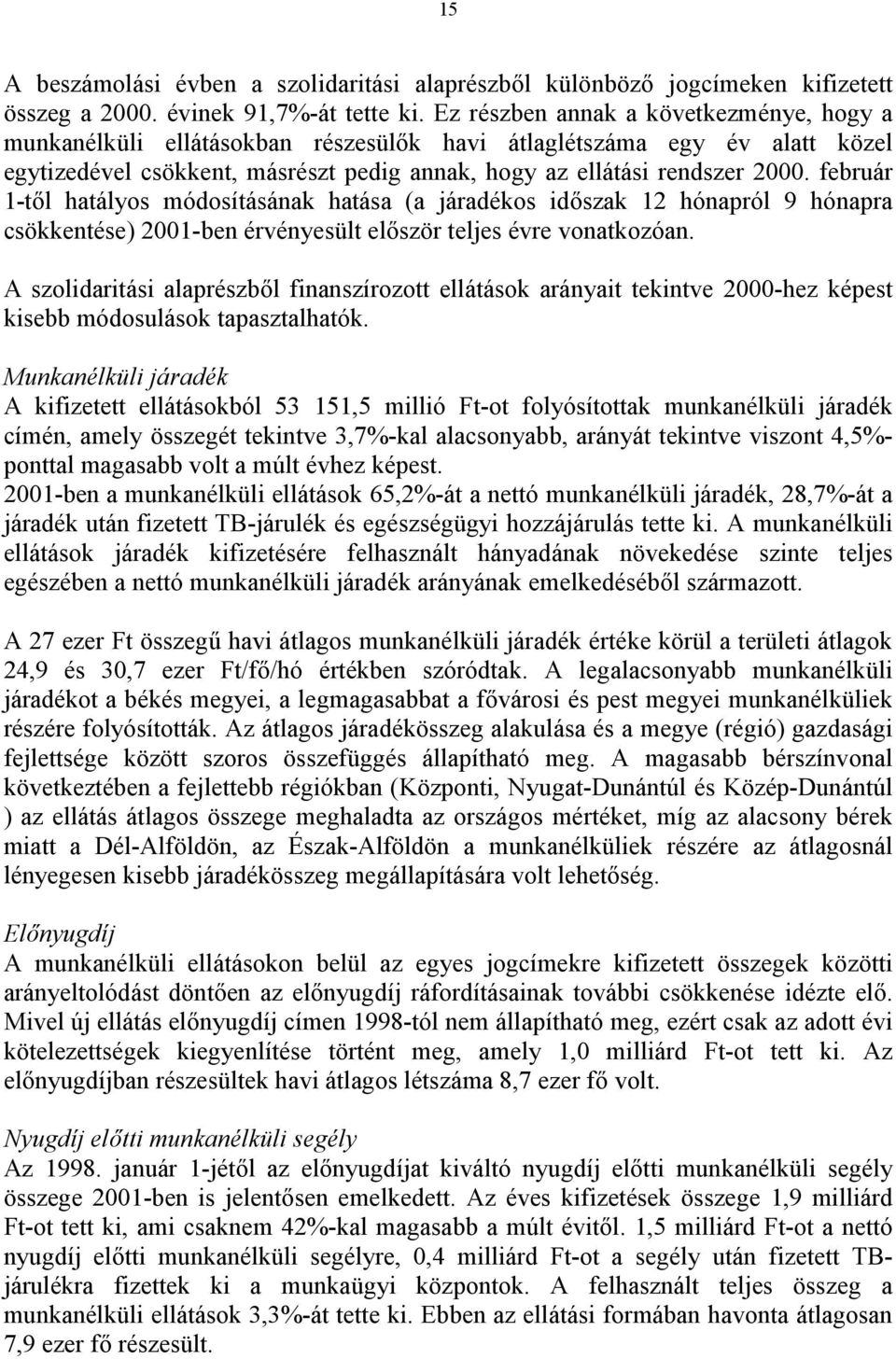 15

A beszámolási évben a szolidaritási alaprészből különböző jogcímeken kifizetett összeg a 2000. évinek 91,7%-át tette ki. Ez részben annak a következménye, hogy a munkanélküli ellátásokban részesülők havi átlaglétszáma egy év alatt közel egytizedével csökkent, másrészt pedig annak, hogy az ellátási rendszer 2000. február 1-től hatályos módosításának hatása (a járadékos időszak 12 hónapról 9 hónapra csökkentése) 2001-ben érvényesült először teljes évre vonatkozóan.

A szolidaritási alaprészből finanszírozott ellátások arányait tekintve 2000-hez képest kisebb módosulások tapasztalhatók.

Munkanélküli járadék
A kifizetett ellátásokból 53 151,5 millió Ft-ot folyósítottak munkanélküli járadék címén, amely összegét tekintve 3,7%-kal alacsonyabb, arányát tekintve viszont 4,5%-ponttal magasabb volt a múlt évhez képest.
2001-ben a munkanélküli ellátások 65,2%-át a nettó munkanélküli járadék, 28,7%-át a járadék után fizetett TB-járulék és egészségügyi hozzájárulás tette ki. A munkanélküli ellátások járadék kifizetésére felhasznált hányadának növekedése szinte teljes egészében a nettó munkanélküli járadék arányának emelkedéséből származott.

A 27 ezer Ft összegű havi átlagos munkanélküli járadék értéke körül a területi átlagok 24,9 és 30,7 ezer Ft/fő/hó értékben szóródtak. A legalacsonyabb munkanélküli járadékot a békés megyei, a legmagasabbat a fővárosi és pest megyei munkanélküliek részére folyósították. Az átlagos járadékösszeg alakulása és a megye (régió) gazdasági fejlettsége között szoros összefüggés állapítható meg. A magasabb bérszínvonal következtében a fejlettebb régiókban (Központi, Nyugat-Dunántúl és Közép-Dunántúl ) az ellátás átlagos összege meghaladta az országos mértéket, míg az alacsony bérek miatt a Dél-Alföldön, az Észak-Alföldön a munkanélküliek részére az átlagosnál lényegesen kisebb járadékösszeg megállapítására volt lehetőség.

Előnyugdíj
A munkanélküli ellátásokon belül az egyes jogcímekre kifizetett összegek közötti arányeltolódást döntően az előnyugdíj ráfordításainak további csökkenése idézte elő. Mivel új ellátás előnyugdíj címen 1998-tól nem állapítható meg, ezért csak az adott évi kötelezettségek kiegyenlítése történt meg, amely 1,0 milliárd Ft-ot tett ki. Az előnyugdíjban részesültek havi átlagos létszáma 8,7 ezer fő volt.

Nyugdíj előtti munkanélküli segély
Az 1998. január 1-jétől az előnyugdíjat kiváltó nyugdíj előtti munkanélküli segély összege 2001-ben is jelentősen emelkedett. Az éves kifizetések összege 1,9 milliárd Ft-ot tett ki, ami csaknem 42%-kal magasabb a múlt évitől. 1,5 milliárd Ft-ot a nettó nyugdíj előtti munkanélküli segélyre, 0,4 milliárd Ft-ot a segély után fizetett TB-járulékra fizettek ki a munkaügyi központok. A felhasznált teljes összeg a munkanélküli ellátások 3,3%-át tette ki. Ebben az ellátási formában havonta átlagosan 7,9 ezer fő részesült.